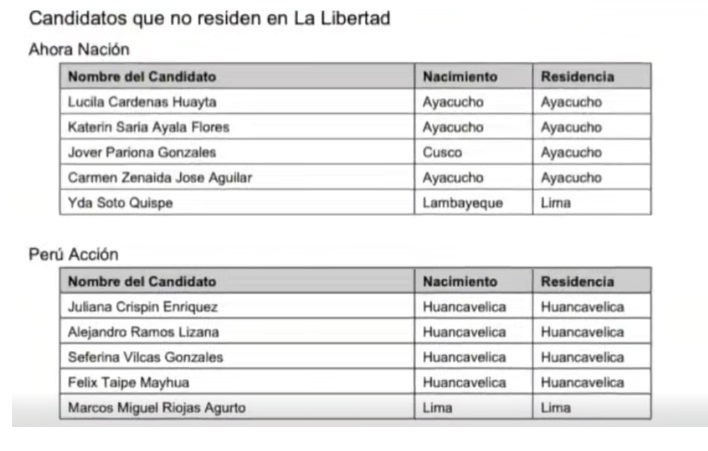 Candidatos que no residen en La Libertad

Ahora Nación

| Nombre del Candidato | Nacimiento | Residencia |
|---|---|---|
| Lucila Cardenas Huayta | Ayacucho | Ayacucho |
| Katerin Saria Ayala Flores | Ayacucho | Ayacucho |
| Jover Pariona Gonzales | Cusco | Ayacucho |
| Carmen Zenaida Jose Aguilar | Ayacucho | Ayacucho |
| Yda Soto Quispe | Lambayeque | Lima |

Perú Acción

| Nombre del Candidato | Nacimiento | Residencia |
|---|---|---|
| Juliana Crispin Enriquez | Huancavelica | Huancavelica |
| Alejandro Ramos Lizana | Huancavelica | Huancavelica |
| Seferina Vilcas Gonzales | Huancavelica | Huancavelica |
| Felix Taipe Mayhua | Huancavelica | Huancavelica |
| Marcos Miguel Riojas Agurto | Lima | Lima |